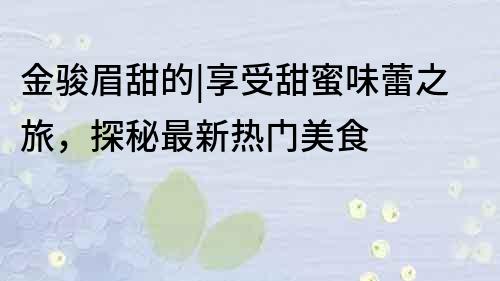 金骏眉甜的|享受甜蜜味蕾之旅，探秘最新热门美食